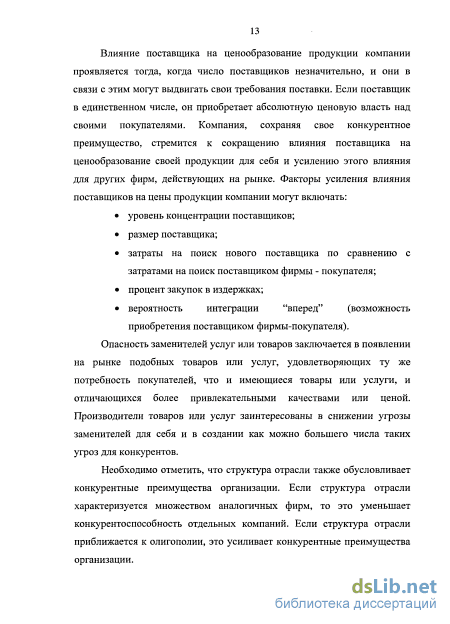 13

Влияние поставщика на ценообразование продукции компании проявляется тогда, когда число поставщиков незначительно, и они в связи с этим могут выдвигать свои требования поставки. Если поставщик в единственном числе, он приобретает абсолютную ценовую власть над своими покупателями. Компания, сохраняя свое конкурентное преимущество, стремится к сокращению влияния поставщика на ценообразование своей продукции для себя и усилению этого влияния для других фирм, действующих на рынке. Факторы усиления влияния поставщиков на цены продукции компании могут включать:

• уровень концентрации поставщиков;
• размер поставщика;
• затраты на поиск нового поставщика по сравнению с затратами на поиск поставщиком фирмы - покупателя;
• процент закупок в издержках;
• вероятность интеграции "вперед" (возможность приобретения поставщиком фирмы-покупателя).

Опасность заменителей услуг или товаров заключается в появлении на рынке подобных товаров или услуг, удовлетворяющих ту же потребность покупателей, что и имеющиеся товары или услуги, и отличающихся более привлекательными качествами или ценой. Производители товаров или услуг заинтересованы в снижении угрозы заменителей для себя и в создании как можно большего числа таких угроз для конкурентов.

Необходимо отметить, что структура отрасли также обусловливает конкурентные преимущества организации. Если структура отрасли характеризуется множеством аналогичных фирм, то это уменьшает конкурентоспособность отдельных компаний. Если структура отрасли приближается к олигополии, это усиливает конкурентные преимущества организации.

dsLib.net
библиотека диссертаций